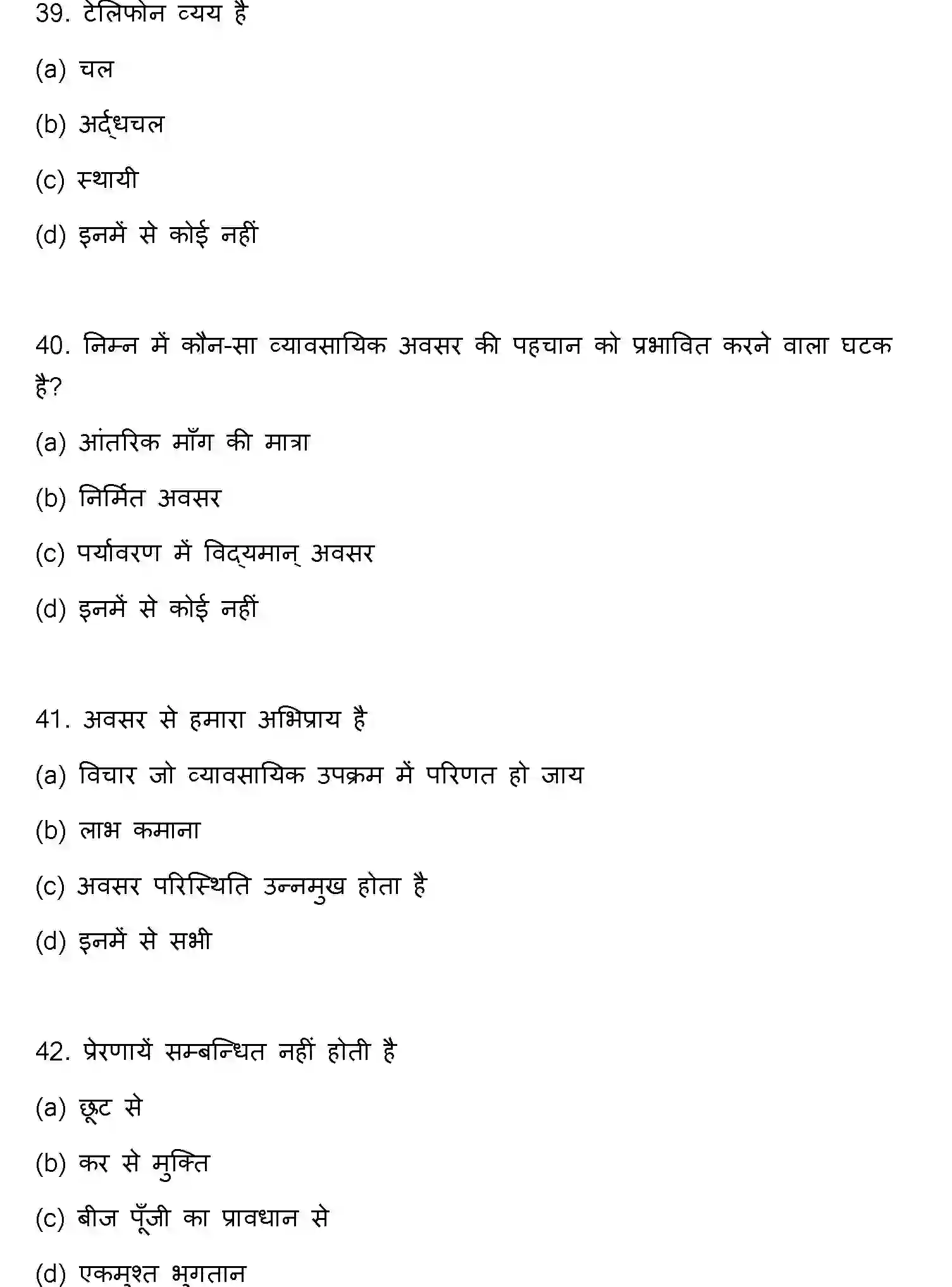 39. टेलिफोन व्यय है

(a) चल

(b) अर्द्धचल

(c) स्थायी

(d) इनमें से कोई नहीं

40. निम्न में कौन-सा व्यावसायिक अवसर की पहचान को प्रभावित करने वाला घटक है?

(a) आंतरिक माँग की मात्रा

(b) निर्मित अवसर

(c) पर्यावरण में विद्यमान् अवसर

(d) इनमें से कोई नहीं

41. अवसर से हमारा अभिप्राय है

(a) विचार जो व्यावसायिक उपक्रम में परिणत हो जाय

(b) लाभ कमाना

(c) अवसर परिस्थिति उन्नमुख होता है

(d) इनमें से सभी

42. प्रेरणायें सम्बन्धित नहीं होती है

(a) छूट से

(b) कर से मुक्ति

(c) बीज पूँजी का प्रावधान से

(d) एकमुश्त भुगतान